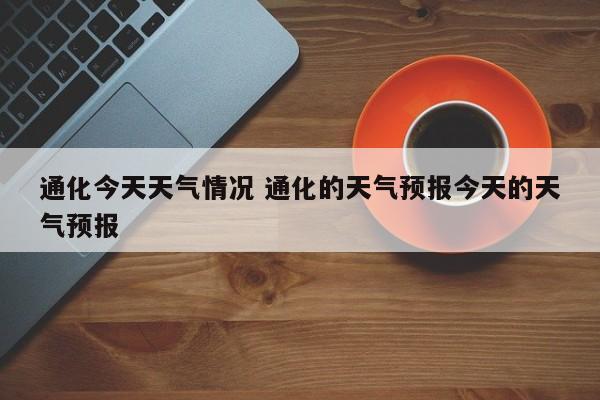 通化今天天气情况 通化的天气预报今天的天气预报